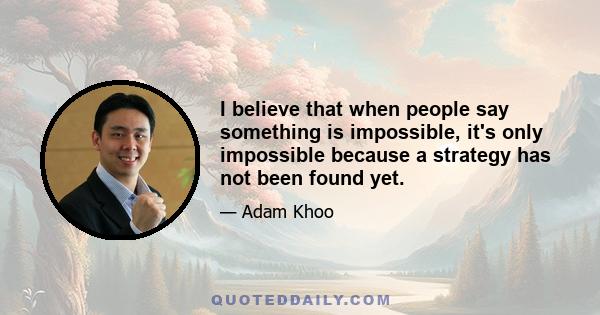 I believe that when people say something is impossible, it's only impossible because a strategy has not been found yet.

— Adam Khoo

QUOTEDDAILY.COM